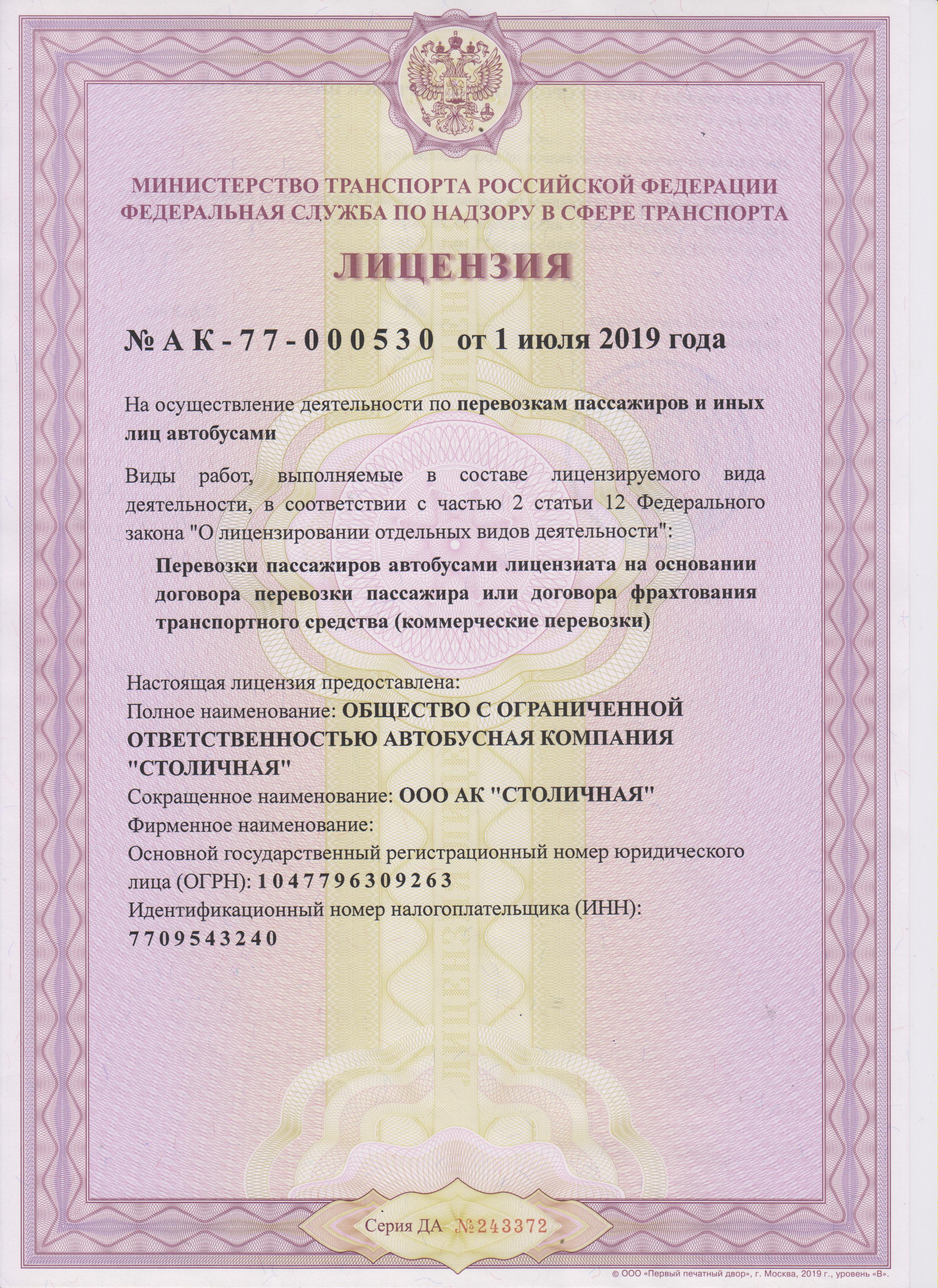 МИНИСТЕРСТВО ТРАНСПОРТА РОССИЙСКОЙ ФЕДЕРАЦИИ
ФЕДЕРАЛЬНАЯ СЛУЖБА ПО НАДЗОРУ В СФЕРЕ ТРАНСПОРТА

ЛИЦЕНЗИЯ

№ АК-77-000530 от 1 июля 2019 года

На осуществление деятельности по перевозкам пассажиров и иных лиц автобусами

Виды работ, выполняемые в составе лицензируемого вида деятельности, в соответствии с частью 2 статьи 12 Федерального закона "О лицензировании отдельных видов деятельности":

Перевозки пассажиров автобусами лицензиата на основании договора перевозки пассажира или договора фрахтования транспортного средства (коммерческие перевозки)

Настоящая лицензия предоставлена:
Полное наименование: ОБЩЕСТВО С ОГРАНИЧЕННОЙ ОТВЕТСТВЕННОСТЬЮ АВТОБУСНАЯ КОМПАНИЯ "СТОЛИЧНАЯ"
Сокращенное наименование: ООО АК "СТОЛИЧНАЯ"
Фирменное наименование:
Основной государственный регистрационный номер юридического лица (ОГРН): 1047796309263
Идентификационный номер налогоплательщика (ИНН): 7709543240

Серия ДА №243372

© ООО «Первый печатный двор», г. Москва, 2019 г., уровень «В».